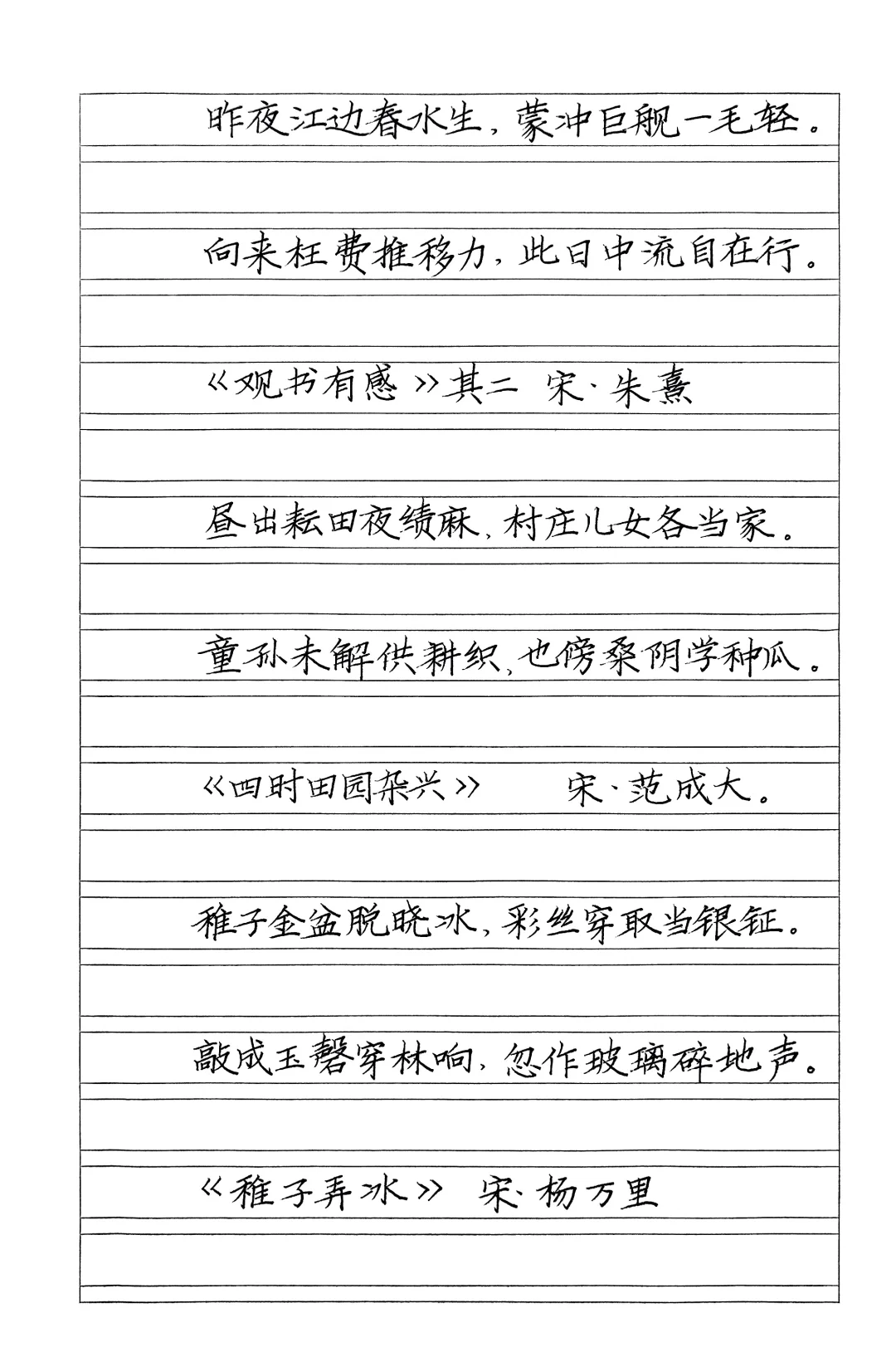 昨夜江边春水生，蒙冲巨舰一毛轻。

向来枉费推移力，此日中流自在行。

《观书有感》其二 宋·朱熹

昼出耘田夜绩麻，村庄儿女各当家。

童孙未解供耕织，也傍桑阴学种瓜。

《四时田园杂兴》 宋·范成大。

稚子金盆脱晓冰，彩丝穿取当银钲。

敲成玉磬穿林响，忽作玻璃碎地声。

《稚子弄冰》 宋·杨万里